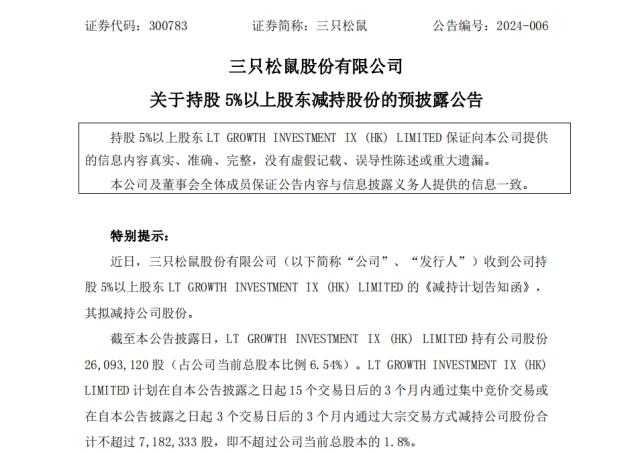 证券代码：300783　　　　证券简称：三只松鼠　　　　公告编号：2024-006

三只松鼠股份有限公司

关于持股 5%以上股东减持股份的预披露公告

持股 5%以上股东 LT GROWTH INVESTMENT IX (HK) LIMITED 保证向本公司提供的信息内容真实、准确、完整，没有虚假记载、误导性陈述或重大遗漏。

本公司及董事会全体成员保证公告内容与信息披露义务人提供的信息一致。

特别提示：

近日，三只松鼠股份有限公司（以下简称“公司”、“发行人”）收到公司持股 5%以上股东 LT GROWTH INVESTMENT IX (HK) LIMITED 的《减持计划告知函》，其拟减持公司股份。

截至本公告披露日，LT GROWTH INVESTMENT IX (HK) LIMITED 持有公司股份 26,093,120 股（占公司当前总股本比例 6.54%）。LT GROWTH INVESTMENT IX (HK) LIMITED 计划在自本公告披露之日起 15 个交易日后的 3 个月内通过集中竞价交易或在自本公告披露之日起 3 个交易日后的 3 个月内通过大宗交易方式减持公司股份合计不超过 7,182,333 股，即不超过公司当前总股本的 1.8%。